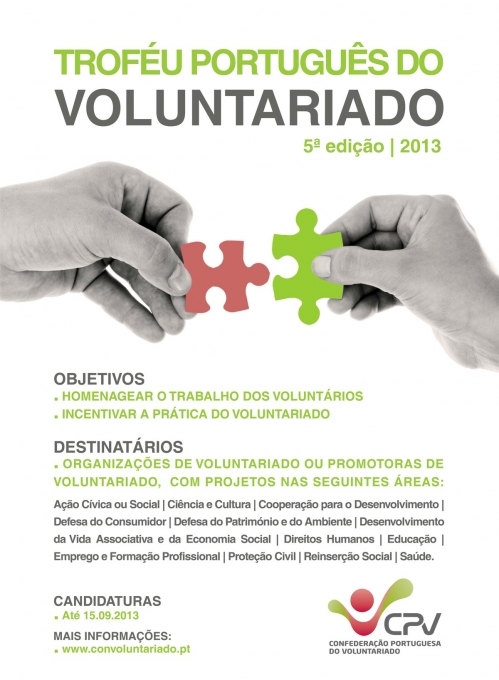 TROFÉU PORTUGUÊS DO
VOLUNTARIADO
5ª edição | 2013

OBJETIVOS
. HOMENAGEAR O TRABALHO DOS VOLUNTÁRIOS
. INCENTIVAR A PRÁTICA DO VOLUNTARIADO

DESTINATÁRIOS
. ORGANIZAÇÕES DE VOLUNTARIADO OU PROMOTORAS DE VOLUNTARIADO, COM PROJETOS NAS SEGUINTES ÁREAS:

Ação Cívica ou Social | Ciência e Cultura | Cooperação para o Desenvolvimento | Defesa do Consumidor | Defesa do Património e do Ambiente | Desenvolvimento da Vida Associativa e da Economia Social | Direitos Humanos | Educação | Emprego e Formação Profissional | Proteção Civil | Reinserção Social | Saúde.

CANDIDATURAS
. Até 15.09.2013

MAIS INFORMAÇÕES:
. www.convoluntariado.pt

CPV
CONFEDERAÇÃO PORTUGUESA DO VOLUNTARIADO